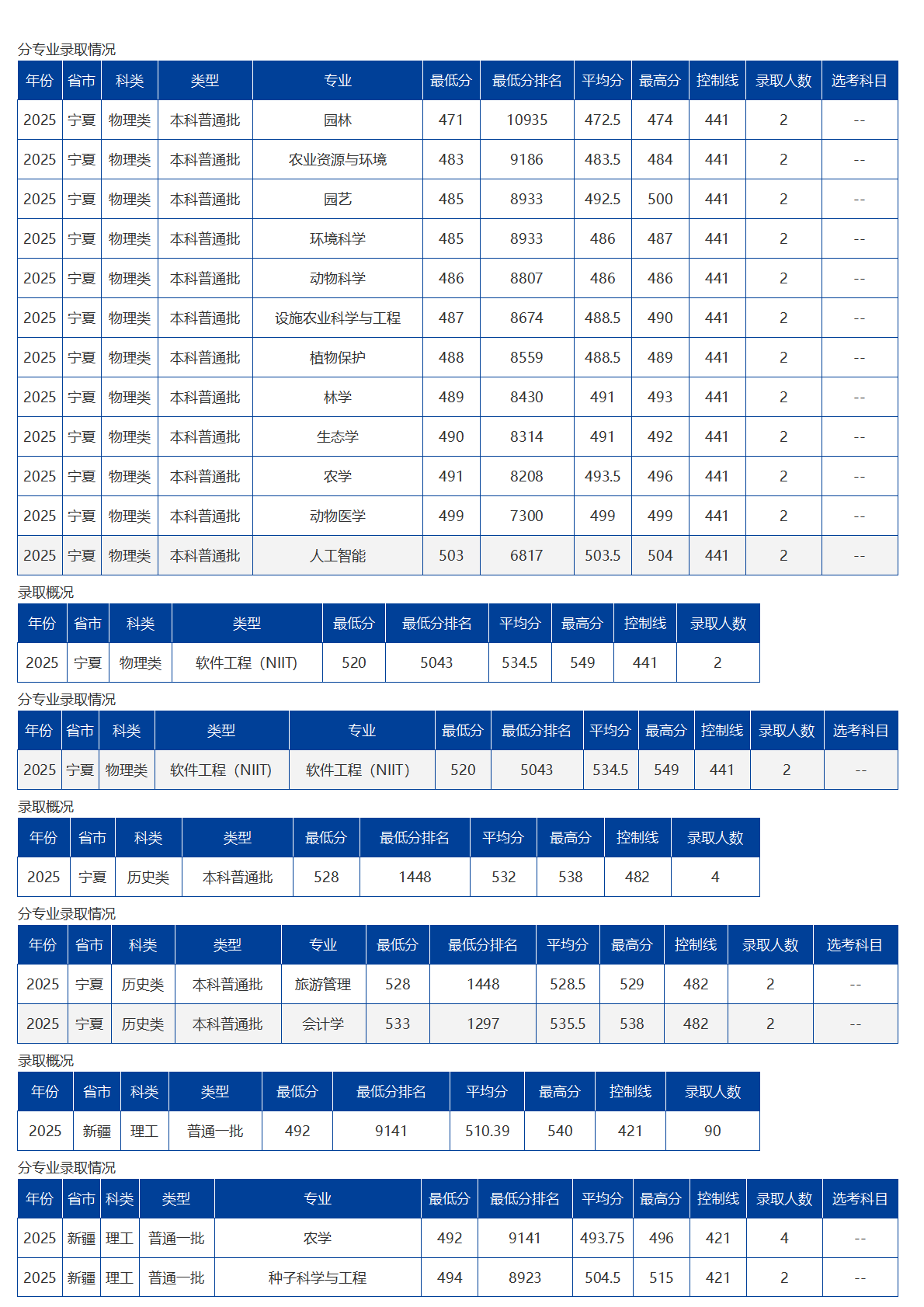 分专业录取情况

| 年份 | 省市 | 科类 | 类型 | 专业 | 最低分 | 最低分排名 | 平均分 | 最高分 | 控制线 | 录取人数 | 选考科目 |
|---|---|---|---|---|---|---|---|---|---|---|---|
| 2025 | 宁夏 | 物理类 | 本科普通批 | 园林 | 471 | 10935 | 472.5 | 474 | 441 | 2 | -- |
| 2025 | 宁夏 | 物理类 | 本科普通批 | 农业资源与环境 | 483 | 9186 | 483.5 | 484 | 441 | 2 | -- |
| 2025 | 宁夏 | 物理类 | 本科普通批 | 园艺 | 485 | 8933 | 492.5 | 500 | 441 | 2 | -- |
| 2025 | 宁夏 | 物理类 | 本科普通批 | 环境科学 | 485 | 8933 | 486 | 487 | 441 | 2 | -- |
| 2025 | 宁夏 | 物理类 | 本科普通批 | 动物科学 | 486 | 8807 | 486 | 486 | 441 | 2 | -- |
| 2025 | 宁夏 | 物理类 | 本科普通批 | 设施农业科学与工程 | 487 | 8674 | 488.5 | 490 | 441 | 2 | -- |
| 2025 | 宁夏 | 物理类 | 本科普通批 | 植物保护 | 488 | 8559 | 488.5 | 489 | 441 | 2 | -- |
| 2025 | 宁夏 | 物理类 | 本科普通批 | 林学 | 489 | 8430 | 491 | 493 | 441 | 2 | -- |
| 2025 | 宁夏 | 物理类 | 本科普通批 | 生态学 | 490 | 8314 | 491 | 492 | 441 | 2 | -- |
| 2025 | 宁夏 | 物理类 | 本科普通批 | 农学 | 491 | 8208 | 493.5 | 496 | 441 | 2 | -- |
| 2025 | 宁夏 | 物理类 | 本科普通批 | 动物医学 | 499 | 7300 | 499 | 499 | 441 | 2 | -- |
| 2025 | 宁夏 | 物理类 | 本科普通批 | 人工智能 | 503 | 6817 | 503.5 | 504 | 441 | 2 | -- |

录取概况

| 年份 | 省市 | 科类 | 类型 | 最低分 | 最低分排名 | 平均分 | 最高分 | 控制线 | 录取人数 |
|---|---|---|---|---|---|---|---|---|---|
| 2025 | 宁夏 | 物理类 | 软件工程（NIIT) | 520 | 5043 | 534.5 | 549 | 441 | 2 |

分专业录取情况

| 年份 | 省市 | 科类 | 类型 | 专业 | 最低分 | 最低分排名 | 平均分 | 最高分 | 控制线 | 录取人数 | 选考科目 |
|---|---|---|---|---|---|---|---|---|---|---|---|
| 2025 | 宁夏 | 物理类 | 软件工程（NIIT) | 软件工程（NIIT) | 520 | 5043 | 534.5 | 549 | 441 | 2 | -- |

录取概况

| 年份 | 省市 | 科类 | 类型 | 最低分 | 最低分排名 | 平均分 | 最高分 | 控制线 | 录取人数 |
|---|---|---|---|---|---|---|---|---|---|
| 2025 | 宁夏 | 历史类 | 本科普通批 | 528 | 1448 | 532 | 538 | 482 | 4 |

分专业录取情况

| 年份 | 省市 | 科类 | 类型 | 专业 | 最低分 | 最低分排名 | 平均分 | 最高分 | 控制线 | 录取人数 | 选考科目 |
|---|---|---|---|---|---|---|---|---|---|---|---|
| 2025 | 宁夏 | 历史类 | 本科普通批 | 旅游管理 | 528 | 1448 | 528.5 | 529 | 482 | 2 | -- |
| 2025 | 宁夏 | 历史类 | 本科普通批 | 会计学 | 533 | 1297 | 535.5 | 538 | 482 | 2 | -- |

录取概况

| 年份 | 省市 | 科类 | 类型 | 最低分 | 最低分排名 | 平均分 | 最高分 | 控制线 | 录取人数 |
|---|---|---|---|---|---|---|---|---|---|
| 2025 | 新疆 | 理工 | 普通一批 | 492 | 9141 | 510.39 | 540 | 421 | 90 |

分专业录取情况

| 年份 | 省市 | 科类 | 类型 | 专业 | 最低分 | 最低分排名 | 平均分 | 最高分 | 控制线 | 录取人数 | 选考科目 |
|---|---|---|---|---|---|---|---|---|---|---|---|
| 2025 | 新疆 | 理工 | 普通一批 | 农学 | 492 | 9141 | 493.75 | 496 | 421 | 4 | -- |
| 2025 | 新疆 | 理工 | 普通一批 | 种子科学与工程 | 494 | 8923 | 504.5 | 515 | 421 | 2 | -- |